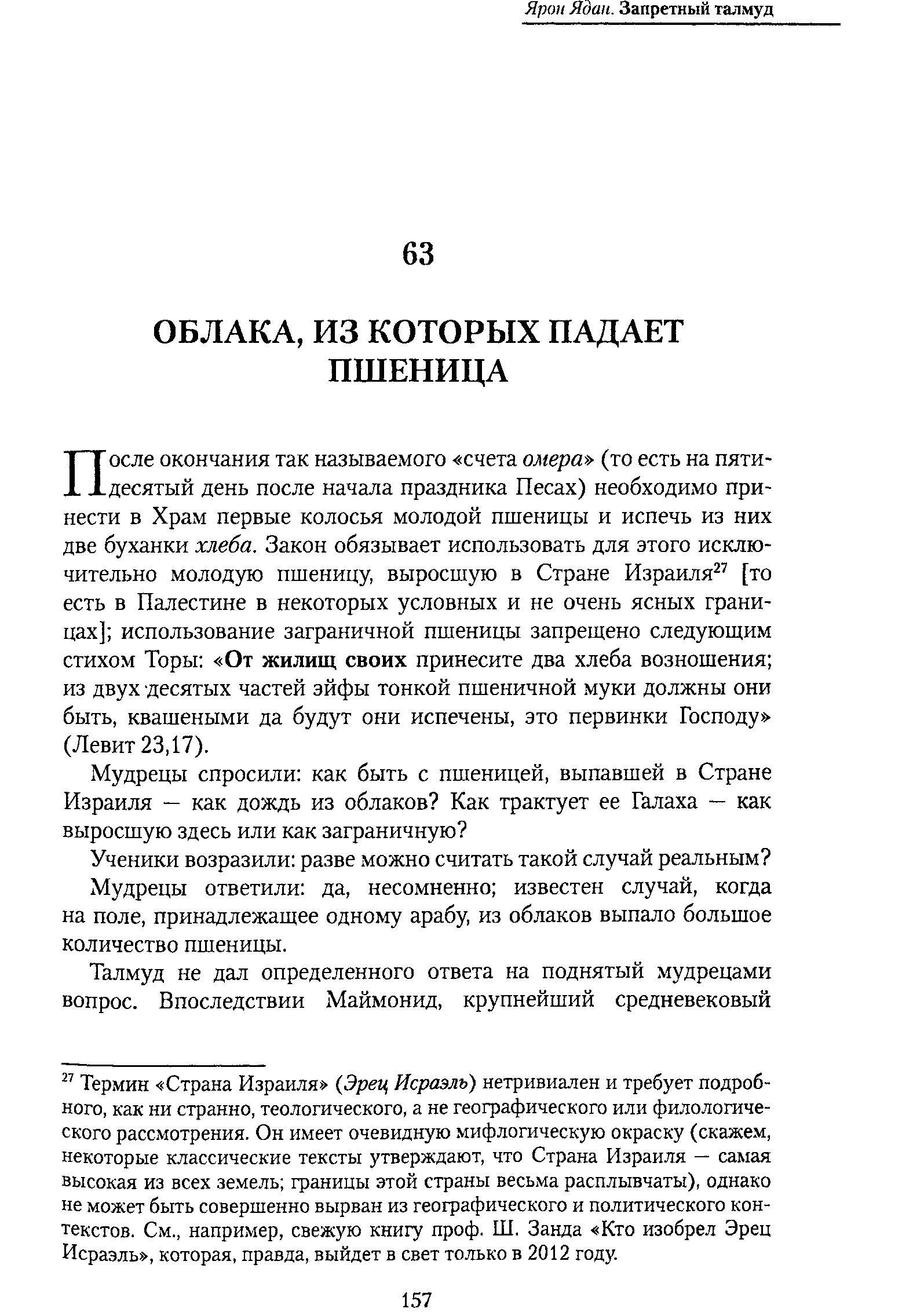 Ярон Ядан. Запретный талмуд

63

ОБЛАКА, ИЗ КОТОРЫХ ПАДАЕТ ПШЕНИЦА

После окончания так называемого «счета омера» (то есть на пятидесятый день после начала праздника Песах) необходимо принести в Храм первые колосья молодой пшеницы и испечь из них две буханки хлеба. Закон обязывает использовать для этого исключительно молодую пшеницу, выросшую в Стране Израиля$^{27}$ [то есть в Палестине в некоторых условных и не очень ясных границах]; использование заграничной пшеницы запрещено следующим стихом Торы: «От жилищ своих принесите два хлеба возношения; из двух десятых частей эйфы тонкой пшеничной муки должны они быть, квашеными да будут они испечены, это первинки Господу» (Левит 23,17).

Мудрецы спросили: как быть с пшеницей, выпавшей в Стране Израиля — как дождь из облаков? Как трактует ее Галаха — как выросшую здесь или как заграничную?

Ученики возразили: разве можно считать такой случай реальным?

Мудрецы ответили: да, несомненно; известен случай, когда на поле, принадлежащее одному арабу, из облаков выпало большое количество пшеницы.

Талмуд не дал определенного ответа на поднятый мудрецами вопрос. Впоследствии Маймонид, крупнейший средневековый

$^{27}$ Термин «Страна Израиля» (Эрец Исраэль) нетривиален и требует подробного, как ни странно, теологического, а не географического или филологического рассмотрения. Он имеет очевидную мифлогическую окраску (скажем, некоторые классические тексты утверждают, что Страна Израиля — самая высокая из всех земель; границы этой страны весьма расплывчаты), однако не может быть совершенно вырван из географического и политического контекстов. См., например, свежую книгу проф. Ш. Занда «Кто изобрел Эрец Исраэль», которая, правда, выйдет в свет только в 2012 году.

157